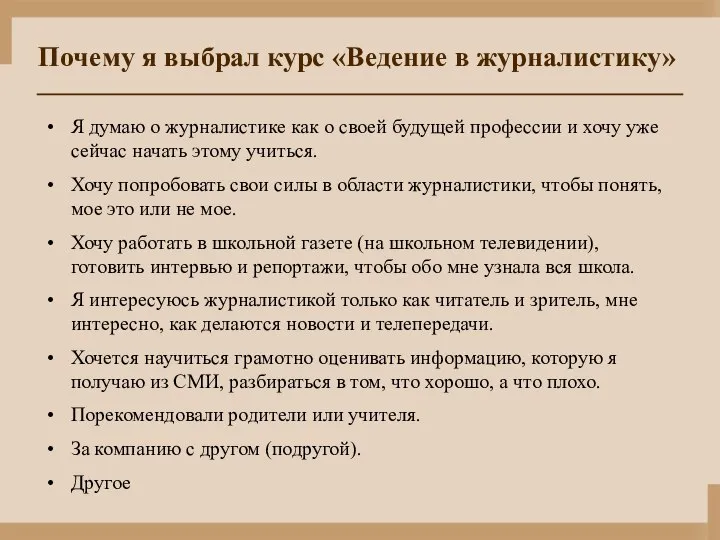 Почему я выбрал курс «Ведение в журналистику»

• Я думаю о журналистике как о своей будущей профессии и хочу уже сейчас начать этому учиться.
• Хочу попробовать свои силы в области журналистики, чтобы понять, мое это или не мое.
• Хочу работать в школьной газете (на школьном телевидении), готовить интервью и репортажи, чтобы обо мне узнала вся школа.
• Я интересуюсь журналистикой только как читатель и зритель, мне интересно, как делаются новости и телепередачи.
• Хочется научиться грамотно оценивать информацию, которую я получаю из СМИ, разбираться в том, что хорошо, а что плохо.
• Порекомендовали родители или учителя.
• За компанию с другом (подругой).
• Другое